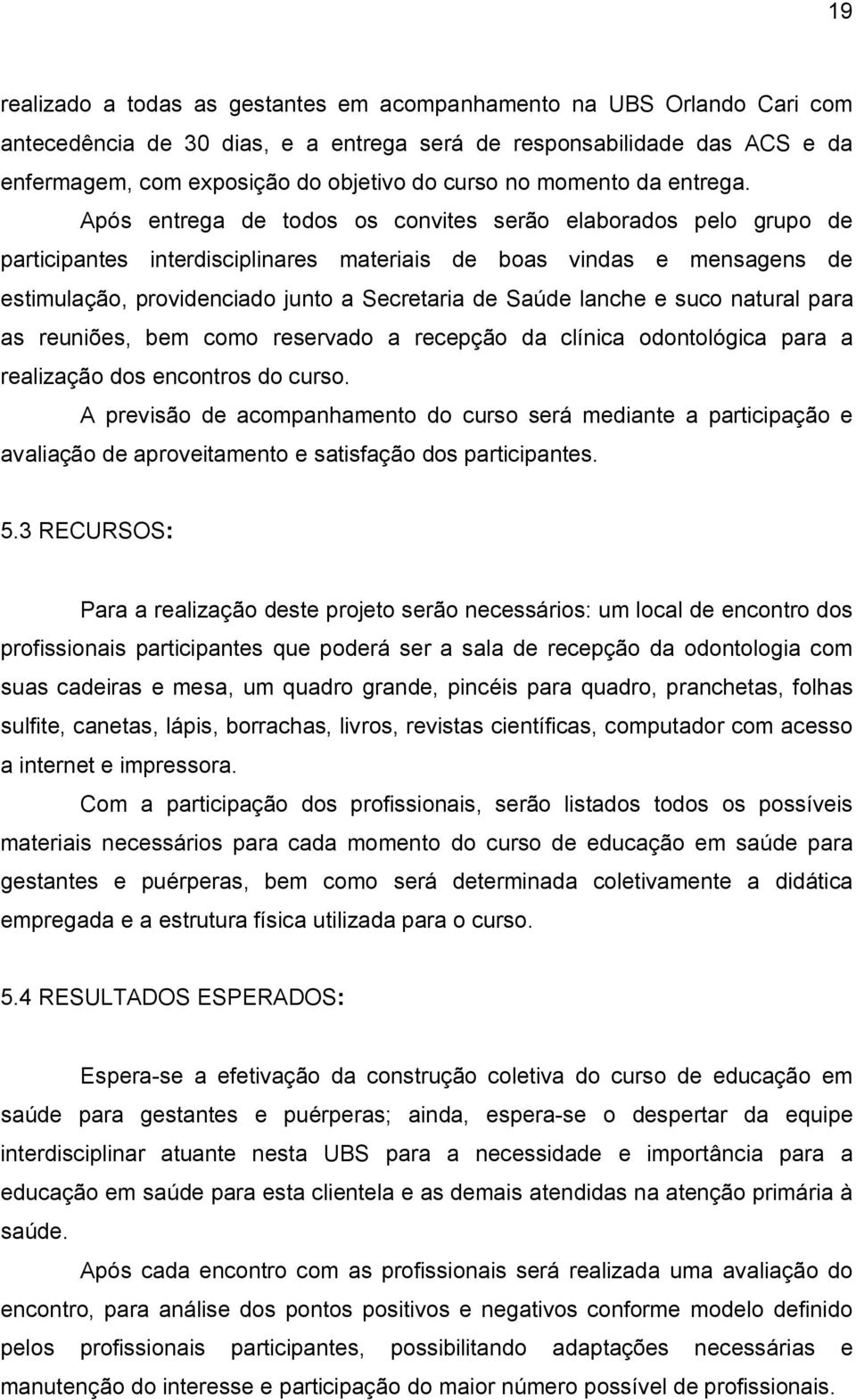 19

realizado a todas as gestantes em acompanhamento na UBS Orlando Cari com antecedência de 30 dias, e a entrega será de responsabilidade das ACS e da enfermagem, com exposição do objetivo do curso no momento da entrega.

Após entrega de todos os convites serão elaborados pelo grupo de participantes interdisciplinares materiais de boas vindas e mensagens de estimulação, providenciado junto a Secretaria de Saúde lanche e suco natural para as reuniões, bem como reservado a recepção da clínica odontológica para a realização dos encontros do curso.

A previsão de acompanhamento do curso será mediante a participação e avaliação de aproveitamento e satisfação dos participantes.

5.3 RECURSOS:

Para a realização deste projeto serão necessários: um local de encontro dos profissionais participantes que poderá ser a sala de recepção da odontologia com suas cadeiras e mesa, um quadro grande, pincéis para quadro, pranchetas, folhas sulfite, canetas, lápis, borrachas, livros, revistas científicas, computador com acesso a internet e impressora.

Com a participação dos profissionais, serão listados todos os possíveis materiais necessários para cada momento do curso de educação em saúde para gestantes e puérperas, bem como será determinada coletivamente a didática empregada e a estrutura física utilizada para o curso.

5.4 RESULTADOS ESPERADOS:

Espera-se a efetivação da construção coletiva do curso de educação em saúde para gestantes e puérperas; ainda, espera-se o despertar da equipe interdisciplinar atuante nesta UBS para a necessidade e importância para a educação em saúde para esta clientela e as demais atendidas na atenção primária à saúde.

Após cada encontro com as profissionais será realizada uma avaliação do encontro, para análise dos pontos positivos e negativos conforme modelo definido pelos profissionais participantes, possibilitando adaptações necessárias e manutenção do interesse e participação do maior número possível de profissionais.